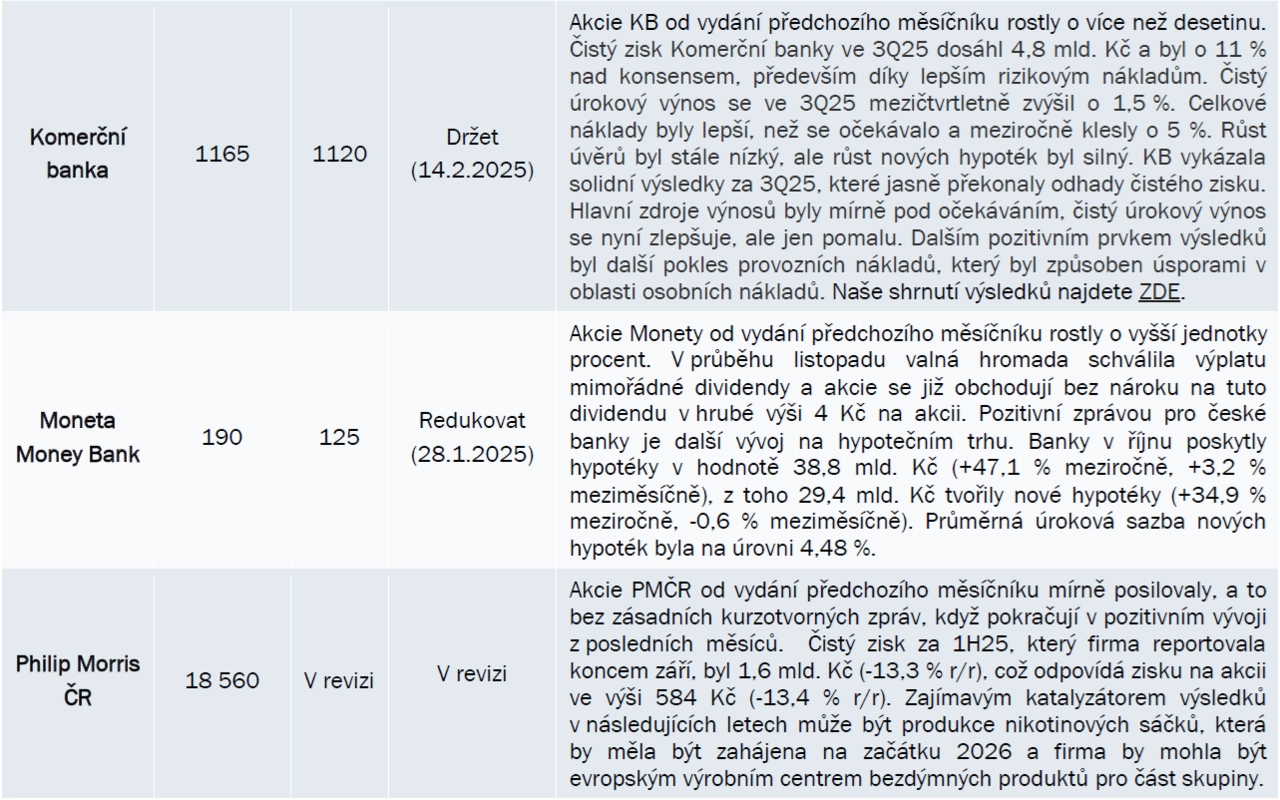 | | | | | |
|---|---|---|---|---|
| Komerční banka | 1165 | 1120 | Držet (14.2.2025) | Akcie KB od vydání předchozího měsíčníku rostly o více než desetinu. Čistý zisk Komerční banky ve 3Q25 dosáhl 4,8 mld. Kč a byl o 11 % nad konsensem, především díky lepším rizikovým nákladům. Čistý úrokový výnos se ve 3Q25 mezičtvrtletně zvýšil o 1,5 %. Celkové náklady byly lepší, než se očekávalo a meziročně klesly o 5 %. Růst úvěrů byl stále nízký, ale růst nových hypoték byl silný. KB vykázala solidní výsledky za 3Q25, které jasně překonaly odhady čistého zisku. Hlavní zdroje výnosů byly mírně pod očekáváním, čistý úrokový výnos se nyní zlepšuje, ale jen pomalu. Dalším pozitivním prvkem výsledků byl další pokles provozních nákladů, který byl způsoben úsporami v oblasti osobních nákladů. Naše shrnutí výsledků najdete ZDE. |
| Moneta Money Bank | 190 | 125 | Redukovat (28.1.2025) | Akcie Monety od vydání předchozího měsíčníku rostly o vyšší jednotky procent. V průběhu listopadu valná hromada schválila výplatu mimořádné dividendy a akcie se již obchodují bez nároku na tuto dividendu v hrubé výši 4 Kč na akcii. Pozitivní zprávou pro české banky je další vývoj na hypotečním trhu. Banky v říjnu poskytly hypotéky v hodnotě 38,8 mld. Kč (+47,1 % meziročně, +3,2 % meziměsíčně), z toho 29,4 mld. Kč tvořily nové hypotéky (+34,9 % meziročně, -0,6 % meziměsíčně). Průměrná úroková sazba nových hypoték byla na úrovni 4,48 %. |
| Philip Morris ČR | 18 560 | V revizi | V revizi | Akcie PMČR od vydání předchozího měsíčníku mírně posilovaly, a to bez zásadních kurzotvorných zpráv, když pokračují v pozitivním vývoji z posledních měsíců. Čistý zisk za 1H25, který firma reportovala koncem září, byl 1,6 mld. Kč (-13,3 % r/r), což odpovídá zisku na akcii ve výši 584 Kč (-13,4 % r/r). Zajímavým katalyzátorem výsledků v následujících letech může být produkce nikotinových sáčků, která by měla být zahájena na začátku 2026 a firma by mohla být evropským výrobním centrem bezdýmných produktů pro část skupiny. |